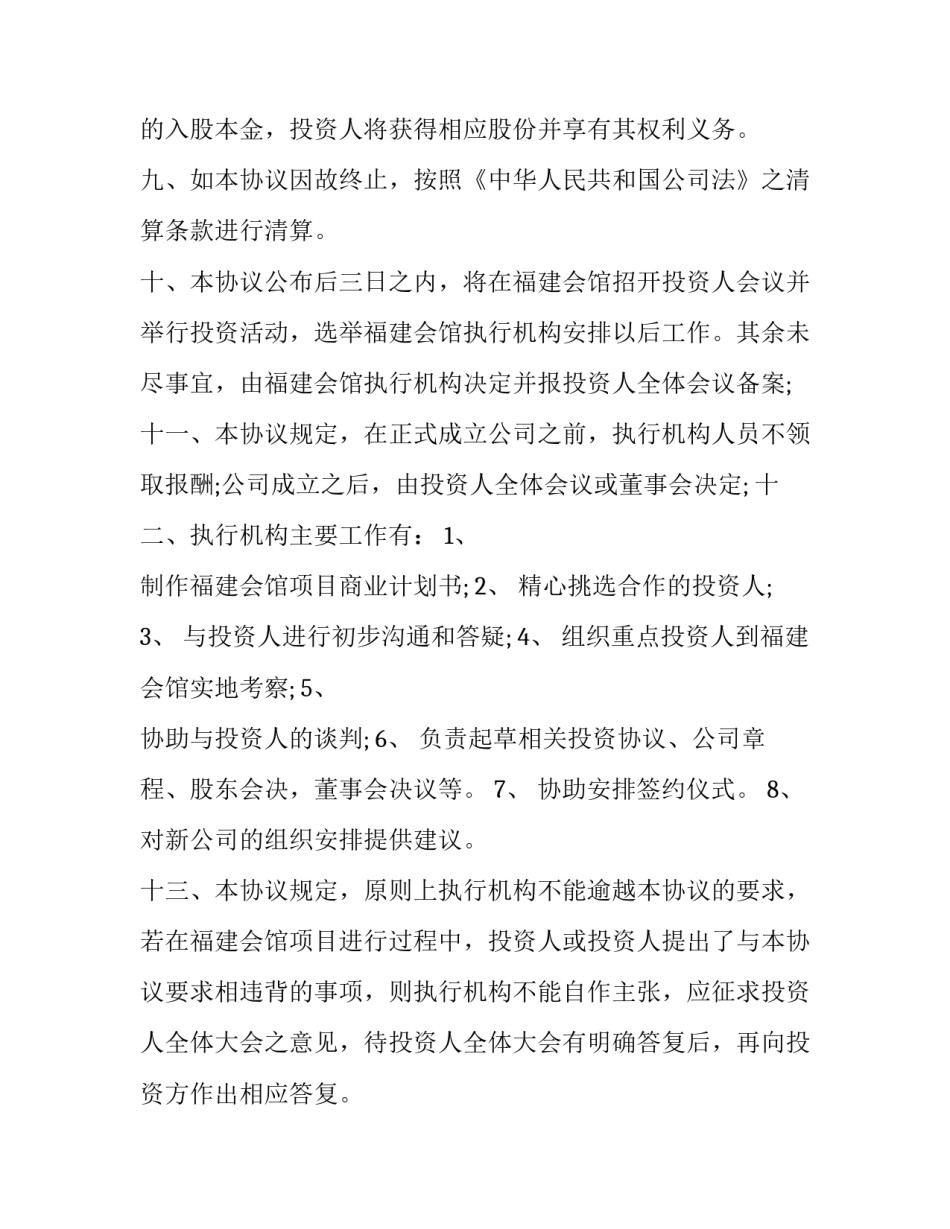 的入股本金，投资人将获得相应股份并享有其权利义务。

九、如本协议因故终止，按照《中华人民共和国公司法》之清算条款进行清算。

十、本协议公布后三日之内，将在福建会馆招开投资人会议并举行投资活动，选举福建会馆执行机构安排以后工作。其余未尽事宜，由福建会馆执行机构决定并报投资人全体会议备案;

十一、本协议规定，在正式成立公司之前，执行机构人员不领取报酬;公司成立之后，由投资人全体会议或董事会决定; 十二、执行机构主要工作有： 1、

制作福建会馆项目商业计划书; 2、 精心挑选合作的投资人; 3、 与投资人进行初步沟通和答疑; 4、 组织重点投资人到福建会馆实地考察; 5、

协助与投资人的谈判; 6、 负责起草相关投资协议、公司章程、股东会决，董事会决议等。 7、 协助安排签约仪式。 8、 对新公司的组织安排提供建议。

十三、本协议规定，原则上执行机构不能逾越本协议的要求，若在福建会馆项目进行过程中，投资人或投资人提出了与本协议要求相违背的事项，则执行机构不能自作主张，应征求投资人全体大会之意见，待投资人全体大会有明确答复后，再向投资方作出相应答复。